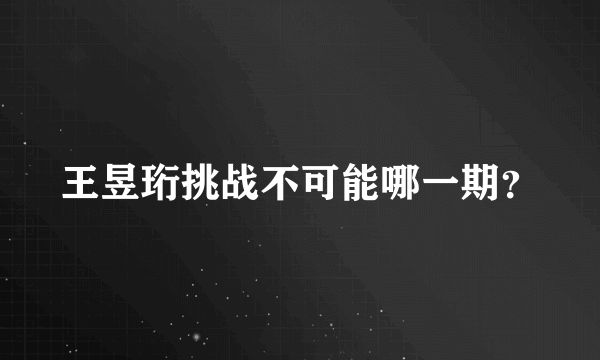 王昱珩挑战不可能哪一期?